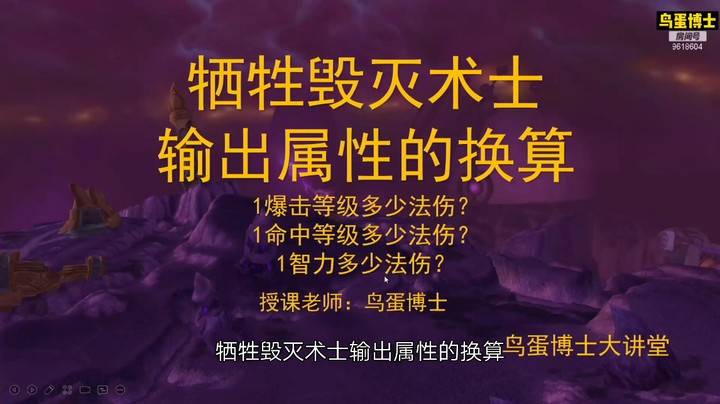 鸟蛋博士
房间号
9618604

牺牲毁灭术士
输出属性的换算

1爆击等级多少法伤？
1命中等级多少法伤？
1智力多少法伤？

授课老师：鸟蛋博士

牺牲毁灭术士输出属性的换算

鸟蛋博士大讲堂